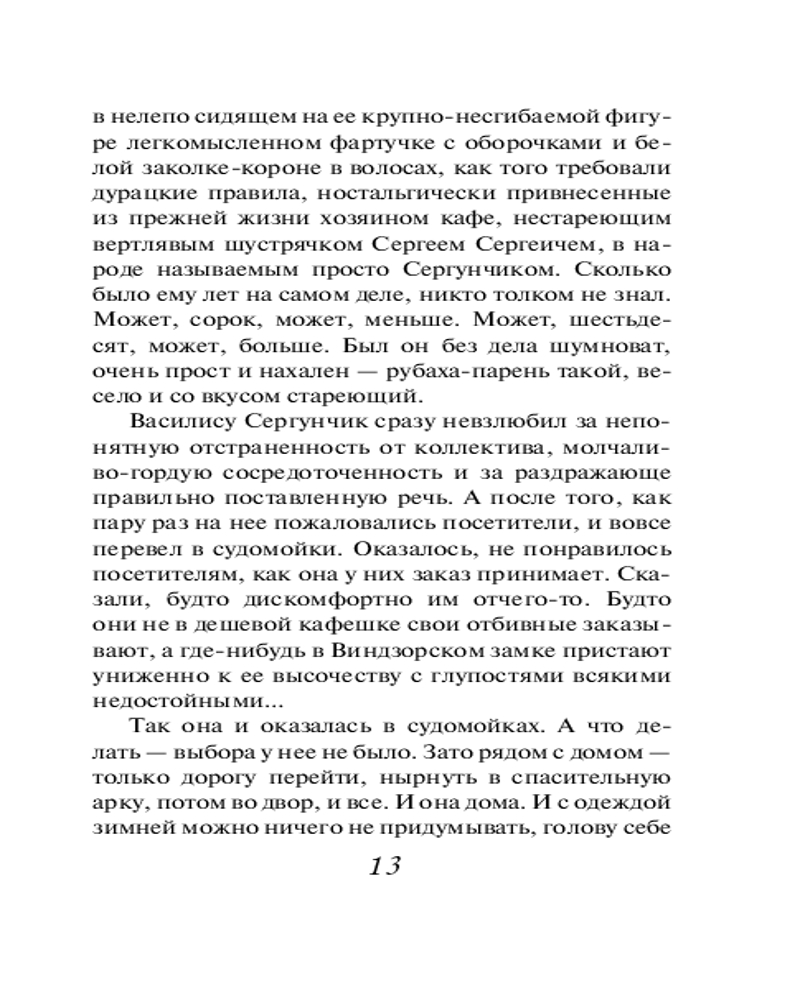 в нелепо сидящем на ее крупно-несгибаемой фигуре легкомысленном фартучке с оборочками и белой заколке-короне в волосах, как того требовали дурацкие правила, ностальгически привнесенные из прежней жизни хозяином кафе, нестареющим вертлявым шустрячком Сергеем Сергеичем, в народе называемым просто Сергунчиком. Сколько было ему лет на самом деле, никто толком не знал. Может, сорок, может, меньше. Может, шестьдесят, может, больше. Был он без дела шумноват, очень прост и нахален — рубаха-парень такой, весело и со вкусом стареющий.

Василису Сергунчик сразу невзлюбил за непонятную отстраненность от коллектива, молчаливо-гордую сосредоточенность и за раздражающе правильно поставленную речь. А после того, как пару раз на нее пожаловались посетители, и вовсе перевел в судомойки. Оказалось, не понравилось посетителям, как она у них заказ принимает. Сказали, будто дискомфортно им отчего-то. Будто они не в дешевой кафешке свои отбивные заказывают, а где-нибудь в Виндзорском замке пристают униженно к ее высочеству с глупостями всякими недостойными...

Так она и оказалась в судомойках. А что делать — выбора у нее не было. Зато рядом с домом — только дорогу перейти, нырнуть в спасительную арку, потом во двор, и все. И она дома. И с одеждой зимней можно ничего не придумывать, голову себе

13